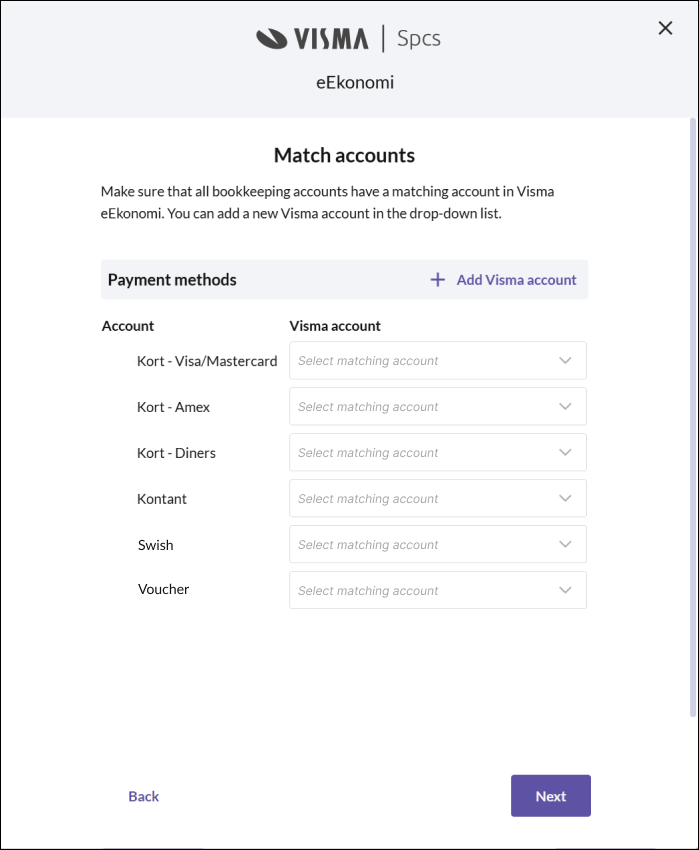 VISMA | Spcs

eEkonomi

Match accounts

Make sure that all bookkeeping accounts have a matching account in Visma eEkonomi. You can add a new Visma account in the drop-down list.

Payment methods

+ Add Visma account

| Account | Visma account |
|---|---|
| Kort - Visa/Mastercard | Select matching account |
| Kort - Amex | Select matching account |
| Kort - Diners | Select matching account |
| Kontant | Select matching account |
| Swish | Select matching account |
| Voucher | Select matching account |

Back

Next